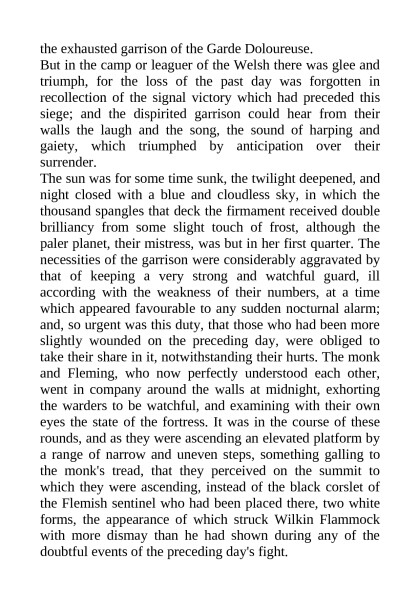 the exhausted garrison of the Garde Doloureuse.
But in the camp or leaguer of the Welsh there was glee and triumph, for the loss of the past day was forgotten in recollection of the signal victory which had preceded this siege; and the dispirited garrison could hear from their walls the laugh and the song, the sound of harping and gaiety, which triumphed by anticipation over their surrender.
The sun was for some time sunk, the twilight deepened, and night closed with a blue and cloudless sky, in which the thousand spangles that deck the firmament received double brilliancy from some slight touch of frost, although the paler planet, their mistress, was but in her first quarter. The necessities of the garrison were considerably aggravated by that of keeping a very strong and watchful guard, ill according with the weakness of their numbers, at a time which appeared favourable to any sudden nocturnal alarm; and, so urgent was this duty, that those who had been more slightly wounded on the preceding day, were obliged to take their share in it, notwithstanding their hurts. The monk and Fleming, who now perfectly understood each other, went in company around the walls at midnight, exhorting the warders to be watchful, and examining with their own eyes the state of the fortress. It was in the course of these rounds, and as they were ascending an elevated platform by a range of narrow and uneven steps, something galling to the monk's tread, that they perceived on the summit to which they were ascending, instead of the black corslet of the Flemish sentinel who had been placed there, two white forms, the appearance of which struck Wilkin Flammock with more dismay than he had shown during any of the doubtful events of the preceding day's fight.